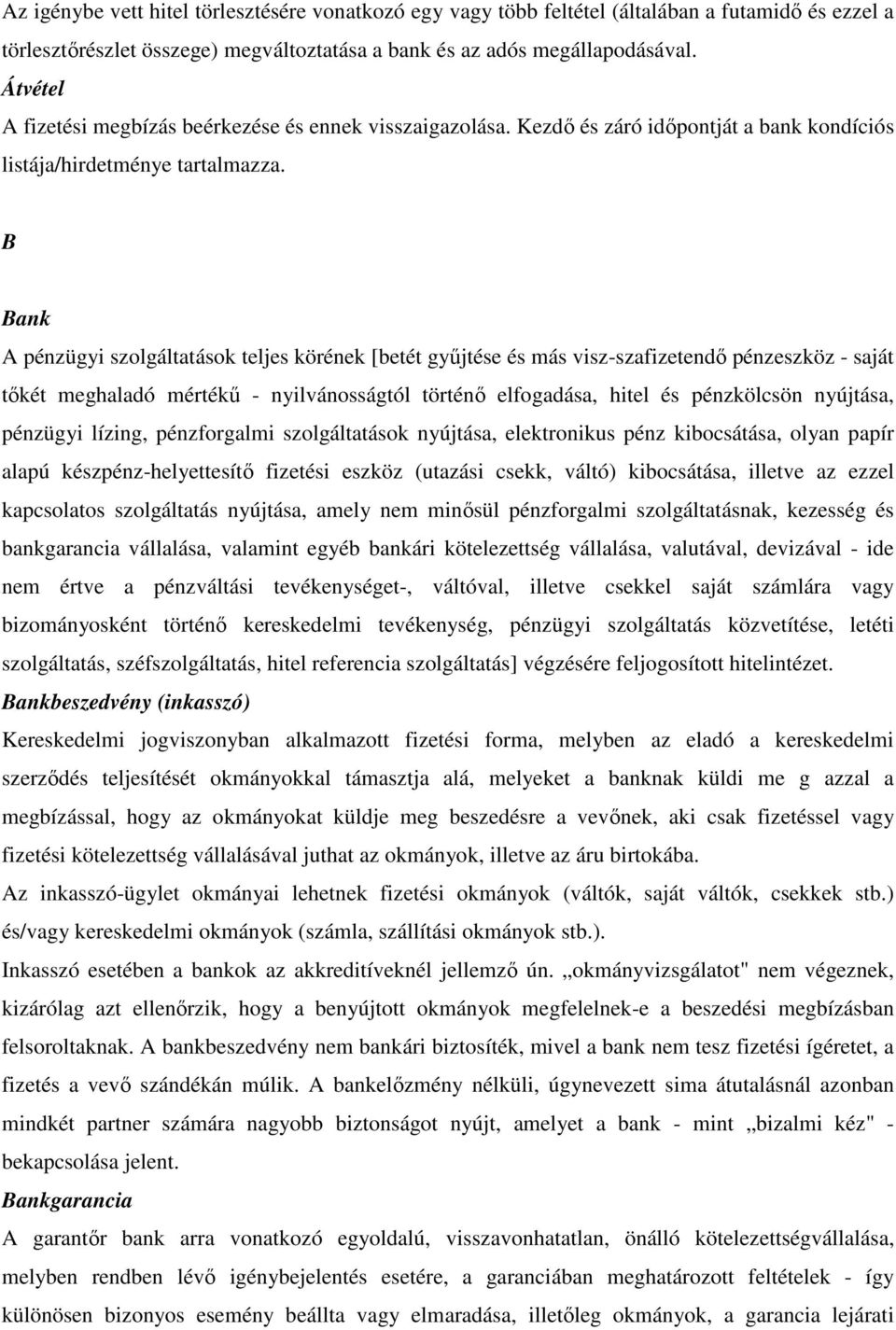 Az igénybe vett hitel törlesztésére vonatkozó egy vagy több feltétel (általában a futamidő és ezzel a törlesztőrészlet összege) megváltoztatása a bank és az adós megállapodásával.
Átvétel
A fizetési megbízás beérkezése és ennek visszaigazolása. Kezdő és záró időpontját a bank kondíciós listája/hirdetménye tartalmazza.

B

Bank
A pénzügyi szolgáltatások teljes körének [betét gyűjtése és más visz-szafizetendő pénzeszköz - saját tőkét meghaladó mértékű - nyilvánosságtól történő elfogadása, hitel és pénzkölcsön nyújtása, pénzügyi lízing, pénzforgalmi szolgáltatások nyújtása, elektronikus pénz kibocsátása, olyan papír alapú készpénz-helyettesítő fizetési eszköz (utazási csekk, váltó) kibocsátása, illetve az ezzel kapcsolatos szolgáltatás nyújtása, amely nem minősül pénzforgalmi szolgáltatásnak, kezesség és bankgarancia vállalása, valamint egyéb bankári kötelezettség vállalása, valutával, devizával - ide nem értve a pénzváltási tevékenységet-, váltóval, illetve csekkel saját számlára vagy bizományosként történő kereskedelmi tevékenység, pénzügyi szolgáltatás közvetítése, letéti szolgáltatás, széfszolgáltatás, hitel referencia szolgáltatás] végzésére feljogosított hitelintézet.
Bankbeszedvény (inkasszó)
Kereskedelmi jogviszonyban alkalmazott fizetési forma, melyben az eladó a kereskedelmi szerződés teljesítését okmányokkal támasztja alá, melyeket a banknak küldi me g azzal a megbízással, hogy az okmányokat küldje meg beszedésre a vevőnek, aki csak fizetéssel vagy fizetési kötelezettség vállalásával juthat az okmányok, illetve az áru birtokába.
Az inkasszó-ügylet okmányai lehetnek fizetési okmányok (váltók, saját váltók, csekkek stb.) és/vagy kereskedelmi okmányok (számla, szállítási okmányok stb.).
Inkasszó esetében a bankok az akkreditíveknél jellemző ún. „okmányvizsgálatot" nem végeznek, kizárólag azt ellenőrzik, hogy a benyújtott okmányok megfelelnek-e a beszedési megbízásban felsoroltaknak. A bankbeszedvény nem bankári biztosíték, mivel a bank nem tesz fizetési ígéretet, a fizetés a vevő szándékán múlik. A bankelőzmény nélküli, úgynevezett sima átutalásnál azonban mindkét partner számára nagyobb biztonságot nyújt, amelyet a bank - mint „bizalmi kéz" - bekapcsolása jelent.
Bankgarancia
A garantőr bank arra vonatkozó egyoldalú, visszavonhatatlan, önálló kötelezettségvállalása, melyben rendben lévő igénybejelentés esetére, a garanciában meghatározott feltételek - így különösen bizonyos esemény beállta vagy elmaradása, illetőleg okmányok, a garancia lejárati